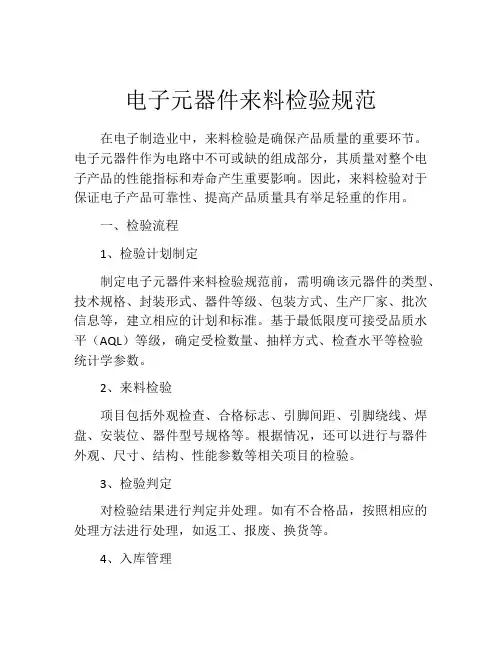 电子元器件来料检验规范

在电子制造业中，来料检验是确保产品质量的重要环节。电子元器件作为电路中不可或缺的组成部分，其质量对整个电子产品的性能指标和寿命产生重要影响。因此，来料检验对于保证电子产品可靠性、提高产品质量具有举足轻重的作用。

一、检验流程

1、检验计划制定

制定电子元器件来料检验规范前，需明确该元器件的类型、技术规格、封装形式、器件等级、包装方式、生产厂家、批次信息等，建立相应的计划和标准。基于最低限度可接受品质水平（AQL）等级，确定受检数量、抽样方式、检查水平等检验统计学参数。

2、来料检验

项目包括外观检查、合格标志、引脚间距、引脚绕线、焊盘、安装位、器件型号规格等。根据情况，还可以进行与器件外观、尺寸、结构、性能参数等相关项目的检验。

3、检验判定

对检验结果进行判定并处理。如有不合格品，按照相应的处理方法进行处理，如返工、报废、换货等。

4、入库管理